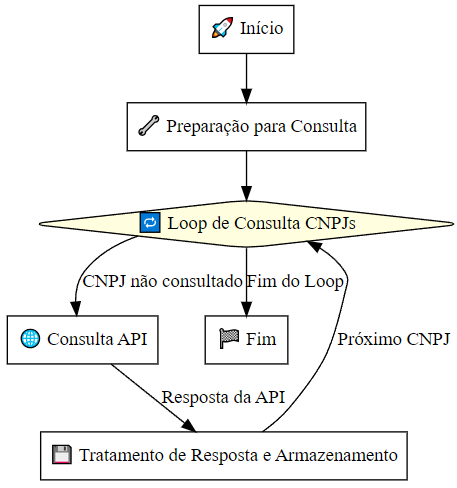 Início

Preparação para Consulta

Loop de Consulta CNPJs

CNPJ não consultado

Fim do Loop

Consulta API

Fim

Próximo CNPJ

Resposta da API

Tratamento de Resposta e Armazenamento